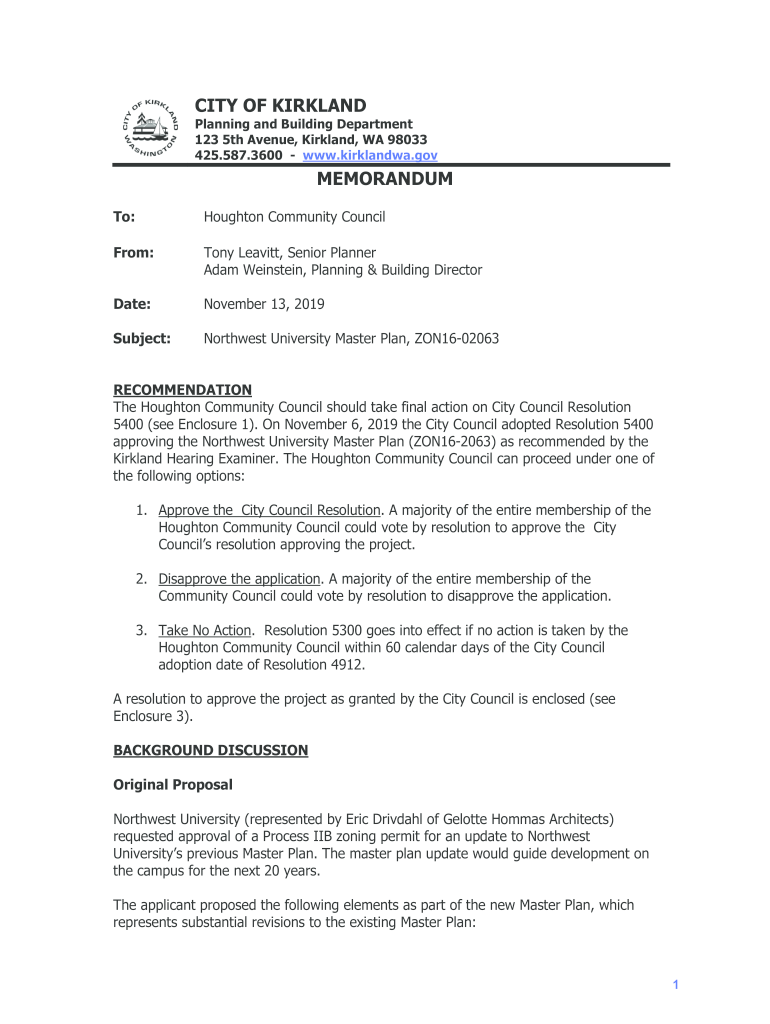 CITY OF KIRKLAND
WASHINGTON

CITY OF KIRKLAND
Planning and Building Department
123 5th Avenue, Kirkland, WA 98033
425.587.3600 - www.kirklandwa.gov

MEMORANDUM

To: Houghton Community Council

From: Tony Leavitt, Senior Planner
Adam Weinstein, Planning & Building Director

Date: November 13, 2019

Subject: Northwest University Master Plan, ZON16-02063

RECOMMENDATION
The Houghton Community Council should take final action on City Council Resolution 5400 (see Enclosure 1). On November 6, 2019 the City Council adopted Resolution 5400 approving the Northwest University Master Plan (ZON16-2063) as recommended by the Kirkland Hearing Examiner. The Houghton Community Council can proceed under one of the following options:

1. Approve the City Council Resolution. A majority of the entire membership of the Houghton Community Council could vote by resolution to approve the City Council's resolution approving the project.

2. Disapprove the application. A majority of the entire membership of the Community Council could vote by resolution to disapprove the application.

3. Take No Action. Resolution 5300 goes into effect if no action is taken by the Houghton Community Council within 60 calendar days of the City Council adoption date of Resolution 4912.

A resolution to approve the project as granted by the City Council is enclosed (see Enclosure 3).

BACKGROUND DISCUSSION

Original Proposal

Northwest University (represented by Eric Drivdahl of Gelotte Hommas Architects) requested approval of a Process IIB zoning permit for an update to Northwest University's previous Master Plan. The master plan update would guide development on the campus for the next 20 years.

The applicant proposed the following elements as part of the new Master Plan, which represents substantial revisions to the existing Master Plan:

1